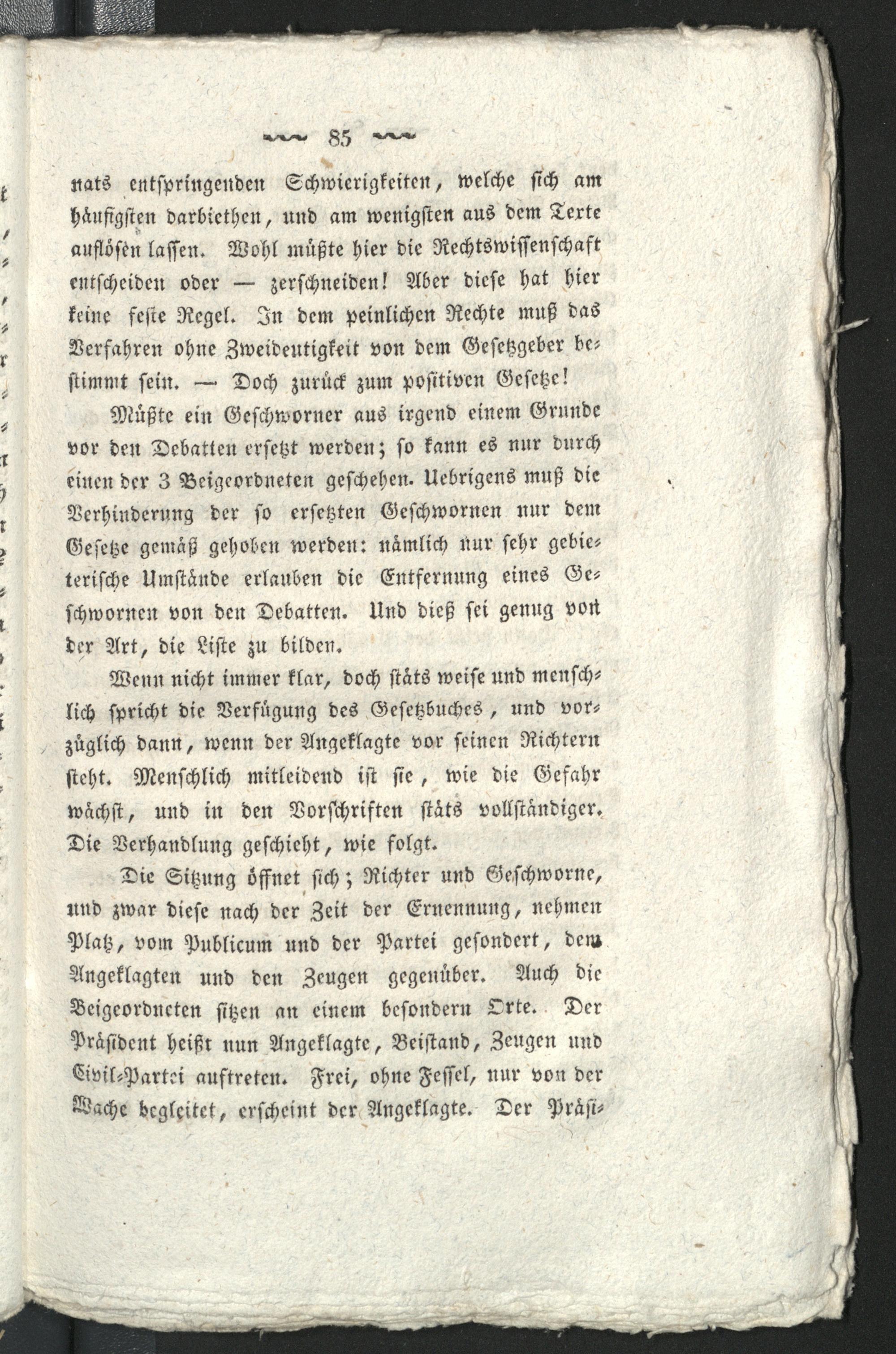 85

nats entspringenden Schwierigkeiten, welche sich am häufigsten darbiethen, und am wenigsten aus dem Texte auflösen lassen. Wohl müßte hier die Rechtswissenschaft entscheiden oder — zerschneiden! Aber diese hat hier keine feste Regel. In dem peinlichen Rechte muß das Verfahren ohne Zweideutigkeit von dem Gesetzgeber bestimmt sein. — Doch zurück zum positiven Gesetze!

Müßte ein Geschworner aus irgend einem Grunde vor den Debatten ersetzt werden; so kann es nur durch einen der 3 Beigeordneten geschehen. Uebrigens muß die Verhinderung der so ersetzten Geschwornen nur dem Gesetze gemäß gehoben werden: nämlich nur sehr gebieterische Umstände erlauben die Entfernung eines Geschwornen von den Debatten. Und dieß sei genug von der Art, die Liste zu bilden.

Wenn nicht immer klar, doch stäts weise und menschlich spricht die Verfügung des Gesetzbuches, und vorzüglich dann, wenn der Angeklagte vor seinen Richtern steht. Menschlich mitleidend ist sie, wie die Gefahr wächst, und in den Vorschriften stäts vollständiger. Die Verhandlung geschieht, wie folgt.

Die Sitzung öffnet sich; Richter und Geschworne, und zwar diese nach der Zeit der Ernennung, nehmen Platz, vom Publicum und der Partei gesondert, dem Angeklagten und den Zeugen gegenüber. Auch die Beigeordneten sitzen an einem besondern Orte. Der Präsident heißt nun Angeklagte, Beistand, Zeugen und Civil-Partei auftreten. Frei, ohne Fessel, nur von der Wache begleitet, erscheint der Angeklagte. Der Präsi-